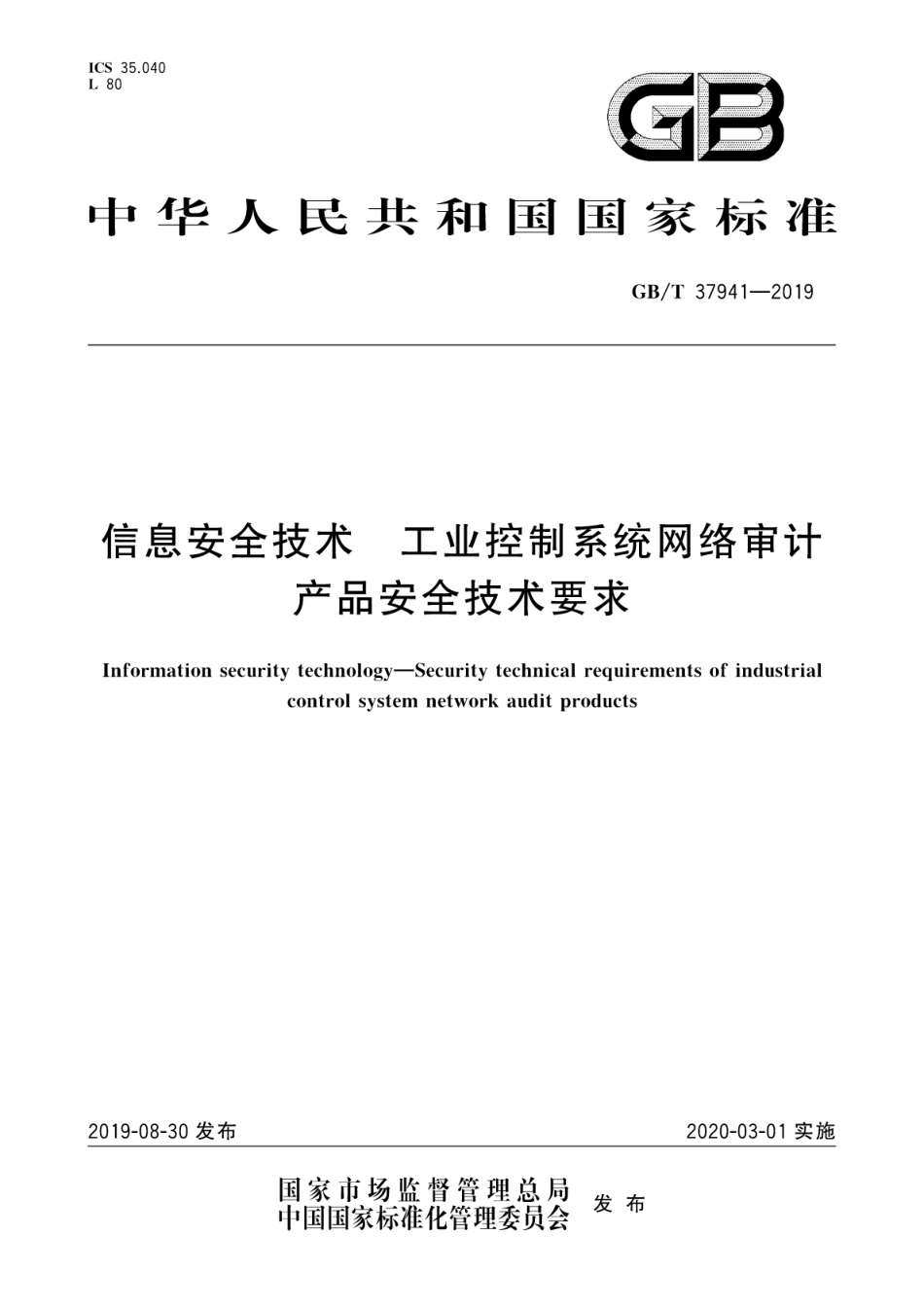 ICS 35.040
L 80

GB

中华人民共和国国家标准

GB/T 37941—2019

信息安全技术　工业控制系统网络审计产品安全技术要求

Information security technology—Security technical requirements of industrial control system network audit products

2019-08-30 发布

2020-03-01 实施

国家市场监督管理总局
中国国家标准化管理委员会
发布